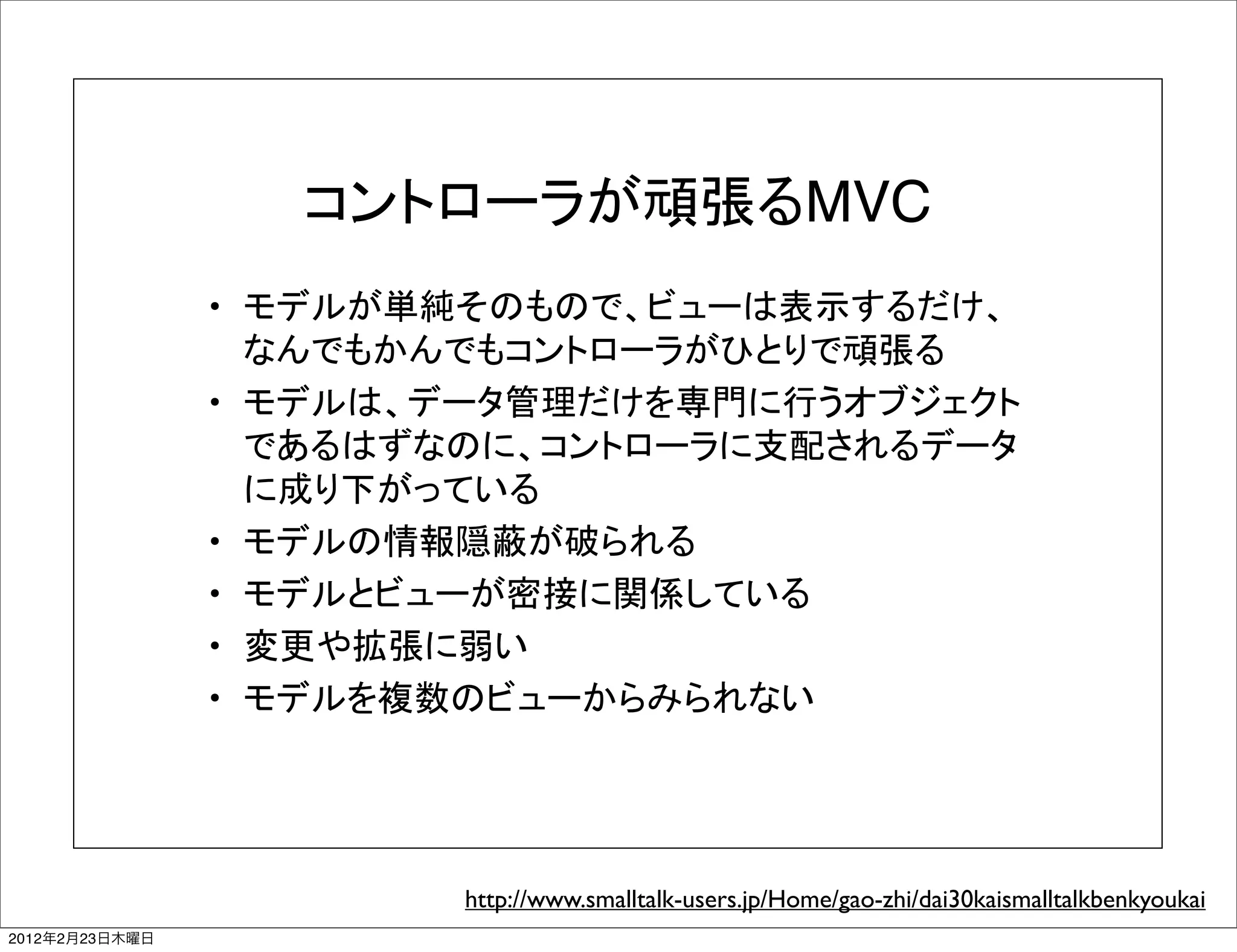 コントローラが頑張るMVC

• モデルが単純そのもので、ビューは表示するだけ、なんでもかんでもコントローラがひとりで頑張る

• モデルは、データ管理だけを専門に行うオブジェクトであるはずなのに、コントローラに支配されるデータに成り下がっている

• モデルの情報隠蔽が破られる

• モデルとビューが密接に関係している

• 変更や拡張に弱い

• モデルを複数のビューからみられない

http://www.smalltalk-users.jp/Home/gao-zhi/dai30kaismalltalkbenkyoukai

2012年2月23日木曜日